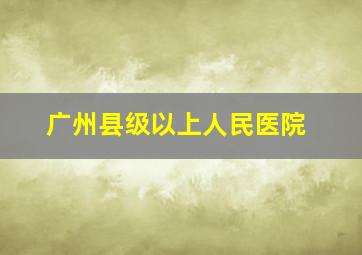 广州县级以上人民医院